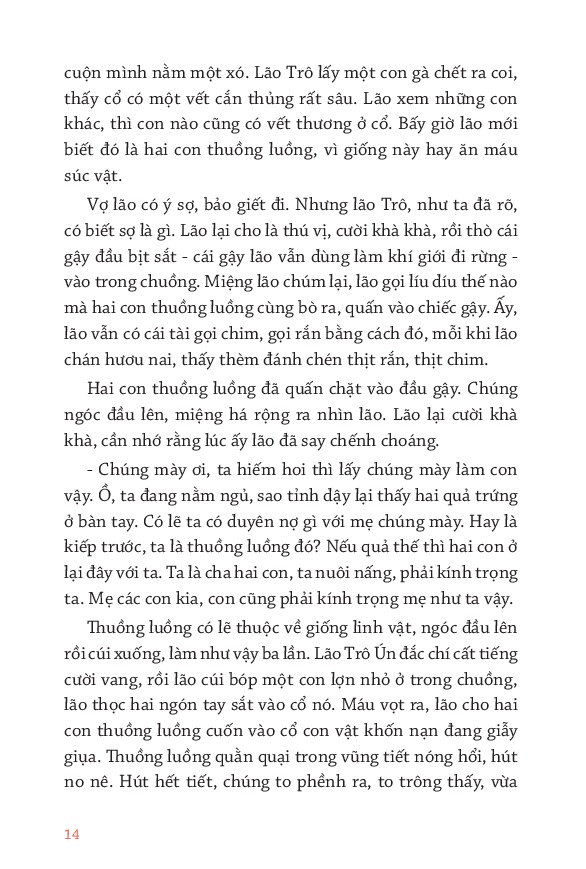 cuộn mình nằm một xó. Lão Trô lấy một con gà chết ra coi, thấy cổ có một vết cắn thủng rất sâu. Lão xem những con khác, thì con nào cũng có vết thương ở cổ. Bấy giờ lão mới biết đó là hai con thuồng luồng, vì giống này hay ăn máu súc vật.

Vợ lão có ý sợ, bảo giết đi. Nhưng lão Trô, như ta đã rõ, có biết sợ là gì. Lão lại cho là thú vị, cười khà khà, rồi thò cái gậy đầu bịt sắt - cái gậy lão vẫn dùng làm khí giới đi rừng - vào trong chuồng. Miệng lão chúm lại, lão gọi líu díu thế nào mà hai con thuồng luồng cùng bò ra, quấn vào chiếc gậy. Ấy, lão vẫn có cái tài gọi chim, gọi rắn bằng cách đó, mỗi khi lão chán hươu nai, thấy thèm đánh chén thịt rắn, thịt chim.

Hai con thuồng luồng đã quấn chặt vào đầu gậy. Chúng ngóc đầu lên, miệng há rộng ra nhìn lão. Lão lại cười khà khà, cần nhớ rằng lúc ấy lão đã say chếnh choáng.

- Chúng mày ơi, ta hiếm hoi thì lấy chúng mày làm con vậy. Ồ, ta đang nằm ngủ, sao tỉnh dậy lại thấy hai quả trứng ở bàn tay. Có lẽ ta có duyên nợ gì với mẹ chúng mày. Hay là kiếp trước, ta là thuồng luồng đó? Nếu quả thế thì hai con ở lại đây với ta. Ta là cha hai con, ta nuôi nấng, phải kính trọng ta. Mẹ các con kia, con cũng phải kính trọng mẹ như ta vậy.

Thuồng luồng có lẽ thuộc về giống linh vật, ngóc đầu lên rồi cúi xuống, làm như vậy ba lần. Lão Trô Ún đắc chí cất tiếng cười vang, rồi lão cúi bóp một con lợn nhỏ ở trong chuồng, lão thọc hai ngón tay sắt vào cổ nó. Máu vọt ra, lão cho hai con thuồng luồng cuốn vào cổ con vật khốn nạn đang giãy giụa. Thuồng luồng quằn quại trong vũng tiết nóng hổi, hút no nê. Hút hết tiết, chúng to phềnh ra, to trông thấy, vừa

14